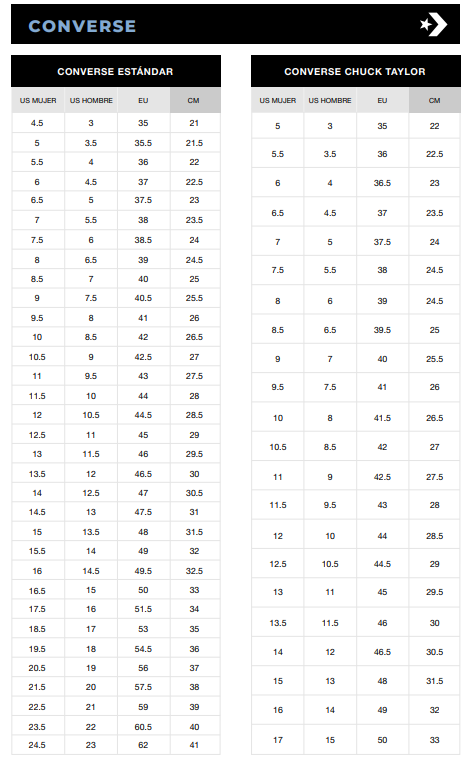 CONVERSE

CONVERSE ESTÁNDAR

| US MUJER | US HOMBRE | EU | CM |
|---|---|---|---|
| 4.5 | 3 | 35 | 21 |
| 5 | 3.5 | 35.5 | 21.5 |
| 5.5 | 4 | 36 | 22 |
| 6 | 4.5 | 37 | 22.5 |
| 6.5 | 5 | 37.5 | 23 |
| 7 | 5.5 | 38 | 23.5 |
| 7.5 | 6 | 38.5 | 24 |
| 8 | 6.5 | 39 | 24.5 |
| 8.5 | 7 | 40 | 25 |
| 9 | 7.5 | 40.5 | 25.5 |
| 9.5 | 8 | 41 | 26 |
| 10 | 8.5 | 42 | 26.5 |
| 10.5 | 9 | 42.5 | 27 |
| 11 | 9.5 | 43 | 27.5 |
| 11.5 | 10 | 44 | 28 |
| 12 | 10.5 | 44.5 | 28.5 |
| 12.5 | 11 | 45 | 29 |
| 13 | 11.5 | 46 | 29.5 |
| 13.5 | 12 | 46.5 | 30 |
| 14 | 12.5 | 47 | 30.5 |
| 14.5 | 13 | 47.5 | 31 |
| 15 | 13.5 | 48 | 31.5 |
| 15.5 | 14 | 49 | 32 |
| 16 | 14.5 | 49.5 | 32.5 |
| 16.5 | 15 | 50 | 33 |
| 17.5 | 16 | 51.5 | 34 |
| 18.5 | 17 | 53 | 35 |
| 19.5 | 18 | 54.5 | 36 |
| 20.5 | 19 | 56 | 37 |
| 21.5 | 20 | 57.5 | 38 |
| 22.5 | 21 | 59 | 39 |
| 23.5 | 22 | 60.5 | 40 |
| 24.5 | 23 | 62 | 41 |

CONVERSE CHUCK TAYLOR

| US MUJER | US HOMBRE | EU | CM |
|---|---|---|---|
| 5 | 3 | 35 | 22 |
| 5.5 | 3.5 | 36 | 22.5 |
| 6 | 4 | 36.5 | 23 |
| 6.5 | 4.5 | 37 | 23.5 |
| 7 | 5 | 37.5 | 24 |
| 7.5 | 5.5 | 38 | 24.5 |
| 8 | 6 | 39 | 24.5 |
| 8.5 | 6.5 | 39.5 | 25 |
| 9 | 7 | 40 | 25.5 |
| 9.5 | 7.5 | 41 | 26 |
| 10 | 8 | 41.5 | 26.5 |
| 10.5 | 8.5 | 42 | 27 |
| 11 | 9 | 42.5 | 27.5 |
| 11.5 | 9.5 | 43 | 28 |
| 12 | 10 | 44 | 28.5 |
| 12.5 | 10.5 | 44.5 | 29 |
| 13 | 11 | 45 | 29.5 |
| 13.5 | 11.5 | 46 | 30 |
| 14 | 12 | 46.5 | 30.5 |
| 15 | 13 | 48 | 31.5 |
| 16 | 14 | 49 | 32 |
| 17 | 15 | 50 | 33 |